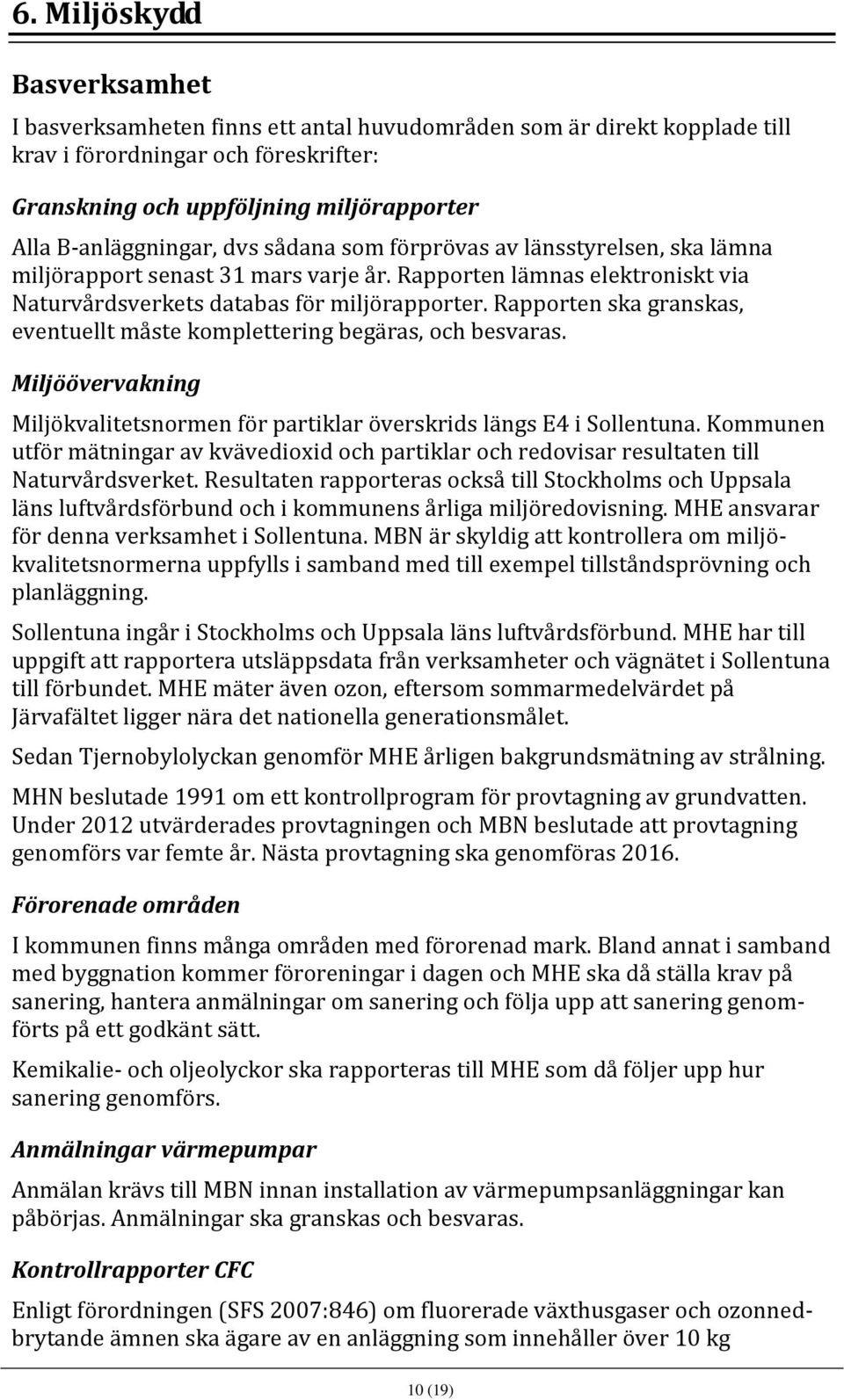 6. Miljöskydd

Basverksamhet

I basverksamheten finns ett antal huvudområden som är direkt kopplade till krav i förordningar och föreskrifter:

Granskning och uppföljning miljörapporter

Alla B-anläggningar, dvs sådana som förprövas av länsstyrelsen, ska lämna miljörapport senast 31 mars varje år. Rapporten lämnas elektroniskt via Naturvårdsverkets databas för miljörapporter. Rapporten ska granskas, eventuellt måste komplettering begäras, och besvaras.

Miljöövervakning

Miljökvalitetsnormen för partiklar överskrids längs E4 i Sollentuna. Kommunen utför mätningar av kvävedioxid och partiklar och redovisar resultaten till Naturvårdsverket. Resultaten rapporteras också till Stockholms och Uppsala läns luftvårdsförbund och i kommunens årliga miljöredovisning. MHE ansvarar för denna verksamhet i Sollentuna. MBN är skyldig att kontrollera om miljökvalitetsnormerna uppfylls i samband med till exempel tillståndsprövning och planläggning.

Sollentuna ingår i Stockholms och Uppsala läns luftvårdsförbund. MHE har till uppgift att rapportera utsläppsdata från verksamheter och vägnätet i Sollentuna till förbundet. MHE mäter även ozon, eftersom sommarmedelvärdet på Järvafältet ligger nära det nationella generationsmålet.

Sedan Tjernobylolyckan genomför MHE årligen bakgrundsmätning av strålning.

MHN beslutade 1991 om ett kontrollprogram för provtagning av grundvatten. Under 2012 utvärderades provtagningen och MBN beslutade att provtagning genomförs var femte år. Nästa provtagning ska genomföras 2016.

Förorenade områden

I kommunen finns många områden med förorenad mark. Bland annat i samband med byggnation kommer föroreningar i dagen och MHE ska då ställa krav på sanering, hantera anmälningar om sanering och följa upp att sanering genomförts på ett godkänt sätt.

Kemikalie- och oljeolyckor ska rapporteras till MHE som då följer upp hur sanering genomförs.

Anmälningar värmepumpar

Anmälan krävs till MBN innan installation av värmepumpsanläggningar kan påbörjas. Anmälningar ska granskas och besvaras.

Kontrollrapporter CFC

Enligt förordningen (SFS 2007:846) om fluorerade växthusgaser och ozonnedbrytande ämnen ska ägare av en anläggning som innehåller över 10 kg

10 (19)